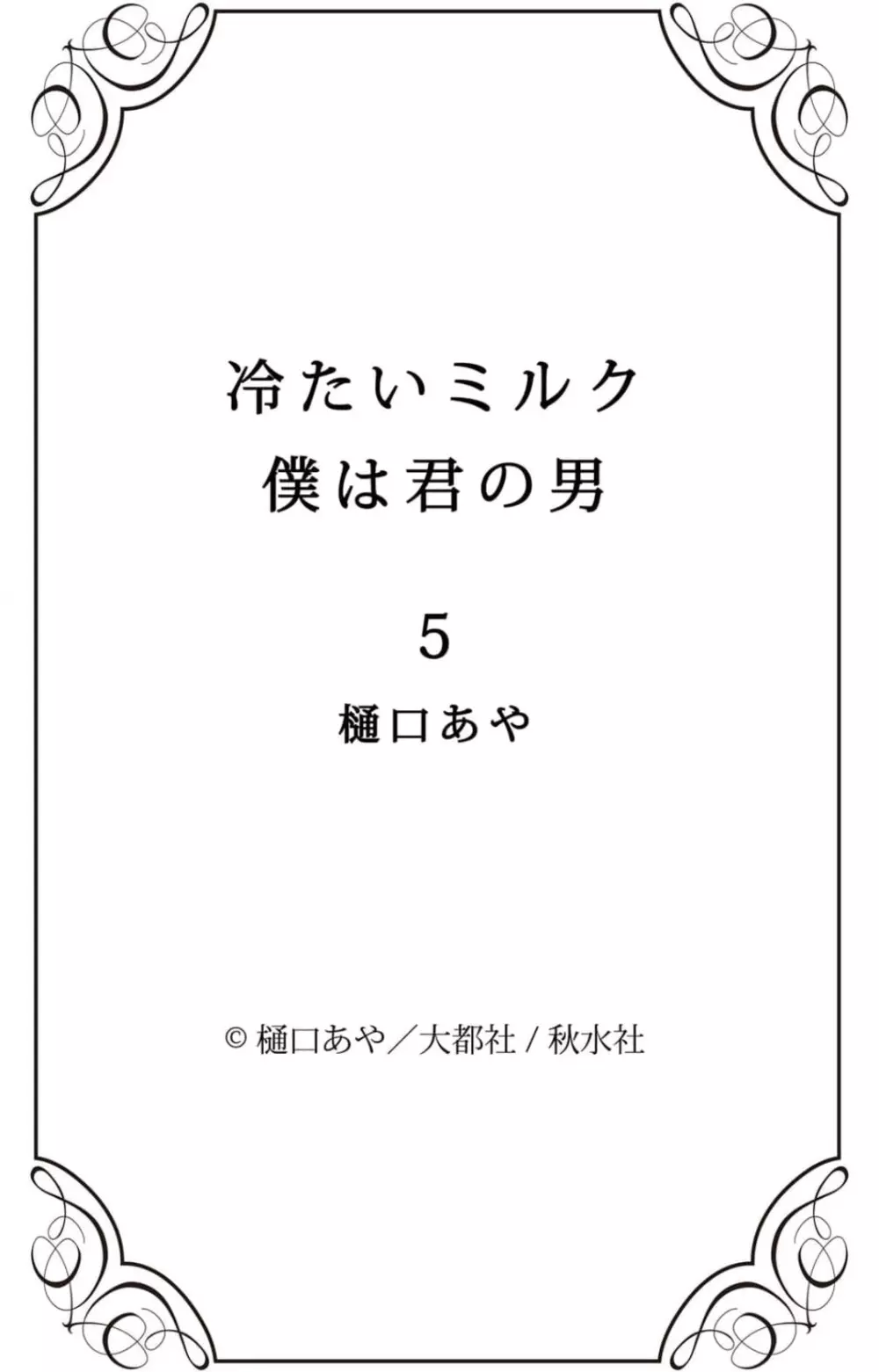 冷たいミルク
僕は君の男

5

樋口あや

© 樋口あや／大都社 / 秋水社